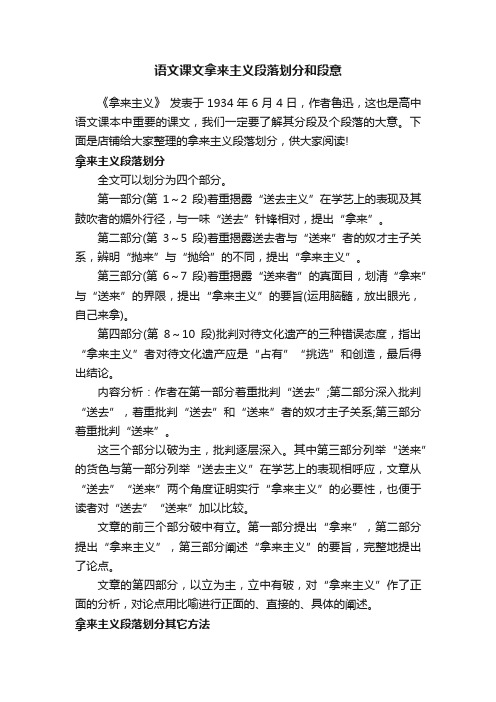 语文课文拿来主义段落划分和段意

《拿来主义》 发表于 1934 年 6 月 4 日，作者鲁迅，这也是高中语文课本中重要的课文，我们一定要了解其分段及个段落的大意。下面是店铺给大家整理的拿来主义段落划分，供大家阅读!

拿来主义段落划分

全文可以划分为四个部分。

第一部分(第 1～2 段)着重揭露“送去主义”在学艺上的表现及其鼓吹者的媚外行径，与一味“送去”针锋相对，提出“拿来”。

第二部分(第 3～5 段)着重揭露送去者与“送来”者的奴才主子关系，辨明“抛来”与“抛给”的不同，提出“拿来主义”。

第三部分(第 6～7 段)着重揭露“送来者”的真面目，划清“拿来”与“送来”的界限，提出“拿来主义”的要旨(运用脑髓，放出眼光，自己来拿)。

第四部分(第 8～10 段)批判对待文化遗产的三种错误态度，指出“拿来主义”者对待文化遗产应是“占有”“挑选”和创造，最后得出结论。

内容分析：作者在第一部分着重批判“送去”;第二部分深入批判“送去”，着重批判“送去”和“送来”者的奴才主子关系;第三部分着重批判“送来”。

这三个部分以破为主，批判逐层深入。其中第三部分列举“送来”的货色与第一部分列举“送去主义”在学艺上的表现相呼应，文章从“送去”“送来”两个角度证明实行“拿来主义”的必要性，也便于读者对“送去”“送来”加以比较。

文章的前三个部分破中有立。第一部分提出“拿来”，第二部分提出“拿来主义”，第三部分阐述“拿来主义”的要旨，完整地提出了论点。

文章的第四部分，以立为主，立中有破，对“拿来主义”作了正面的分析，对论点用比喻进行正面的、直接的、具体的阐述。

拿来主义段落划分其它方法